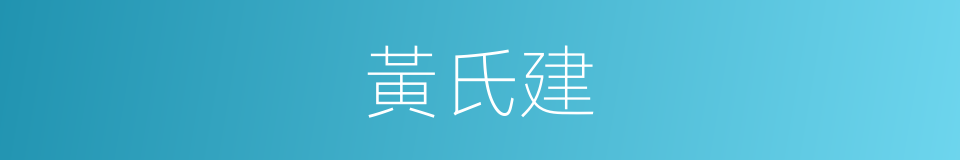 黃氏建